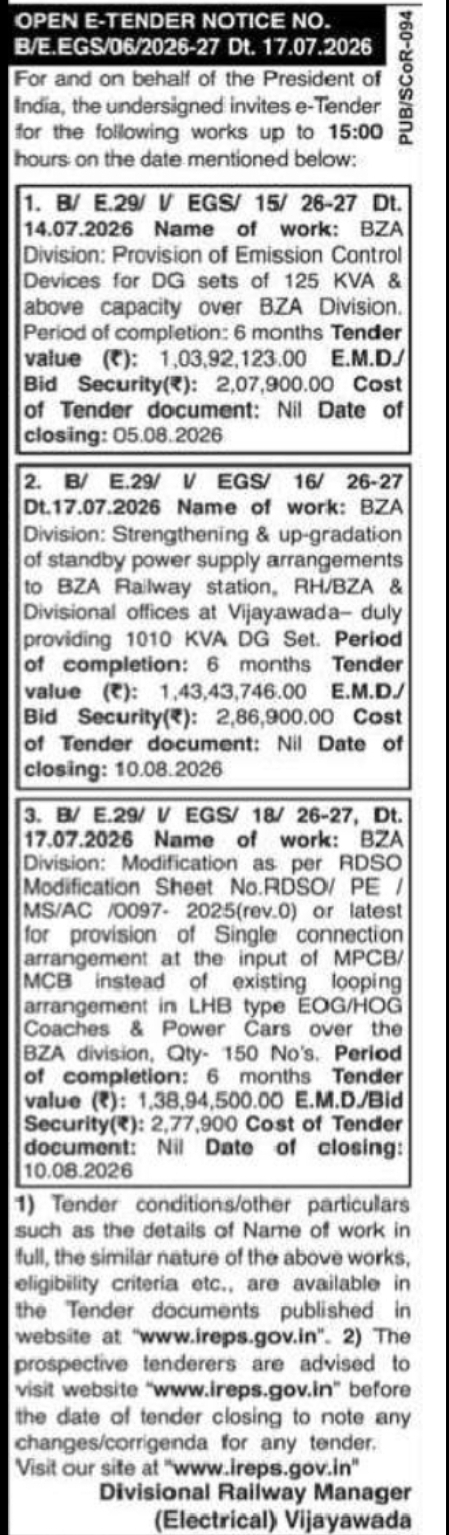 OPEN E-TENDER NOTICE NO. B/E.EGS/06/2026-27 Dt. 17.07.2026

PUB/SCoR-094

For and on behalf of the President of India, the undersigned invites e-Tender for the following works up to 15:00 hours on the date mentioned below:

1. B/ E.29/ I/ EGS/ 15/ 26-27 Dt. 14.07.2026 Name of work: BZA Division: Provision of Emission Control Devices for DG sets of 125 KVA & above capacity over BZA Division. Period of completion: 6 months Tender value (₹): 1,03,92,123.00 E.M.D./ Bid Security(₹): 2,07,900.00 Cost of Tender document: Nil Date of closing: 05.08.2026

2. B/ E.29/ I/ EGS/ 16/ 26-27 Dt.17.07.2026 Name of work: BZA Division: Strengthening & up-gradation of standby power supply arrangements to BZA Railway station, RH/BZA & Divisional offices at Vijayawada– duly providing 1010 KVA DG Set. Period of completion: 6 months Tender value (₹): 1,43,43,746.00 E.M.D./ Bid Security(₹): 2,86,900.00 Cost of Tender document: Nil Date of closing: 10.08.2026

3. B/ E.29/ I/ EGS/ 18/ 26-27, Dt. 17.07.2026 Name of work: BZA Division: Modification as per RDSO Modification Sheet No.RDSO/ PE / MS/AC /0097- 2025(rev.0) or latest for provision of Single connection arrangement at the input of MPCB/ MCB instead of existing looping arrangement in LHB type EOG/HOG Coaches & Power Cars over the BZA division, Qty- 150 No's. Period of completion: 6 months Tender value (₹): 1,38,94,500.00 E.M.D./Bid Security(₹): 2,77,900 Cost of Tender document: Nil Date of closing: 10.08.2026

1) Tender conditions/other particulars such as the details of Name of work in full, the similar nature of the above works, eligibility criteria etc., are available in the Tender documents published in website at "www.ireps.gov.in". 2) The prospective tenderers are advised to visit website "www.ireps.gov.in" before the date of tender closing to note any changes/corrigenda for any tender. Visit our site at "www.ireps.gov.in"

Divisional Railway Manager (Electrical) Vijayawada